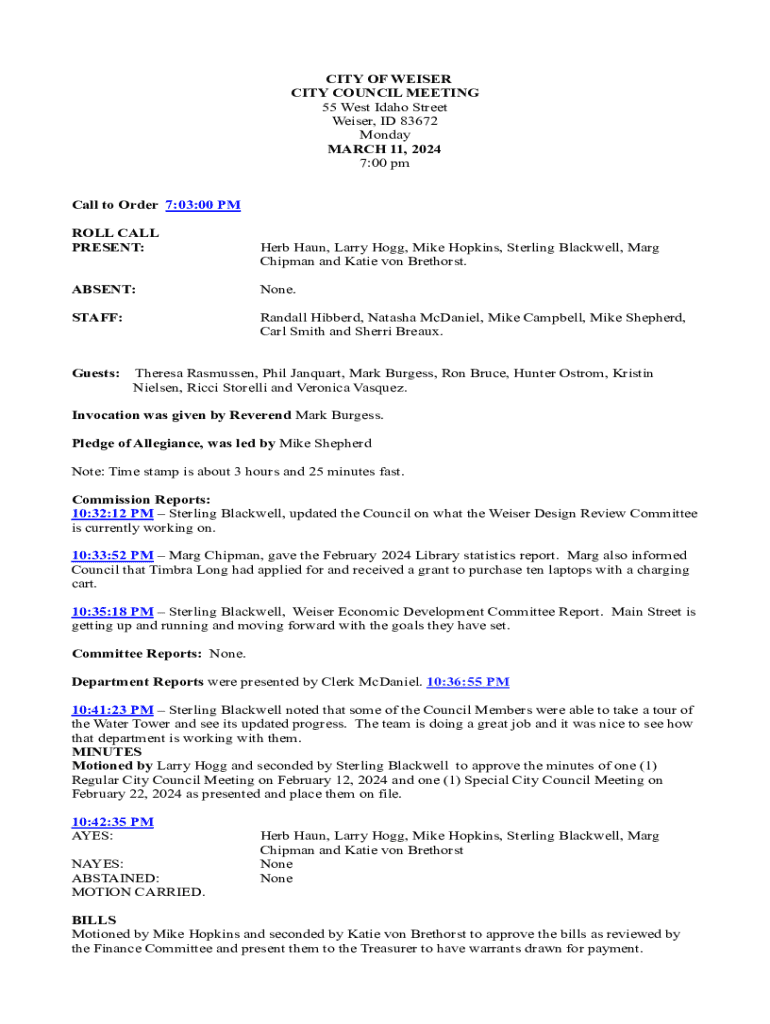 CITY OF WEISER
CITY COUNCIL MEETING
55 West Idaho Street
Weiser, ID 83672
Monday
MARCH 11, 2024
7:00 pm

Call to Order 7:03:00 PM

ROLL CALL
PRESENT: Herb Haun, Larry Hogg, Mike Hopkins, Sterling Blackwell, Marg Chipman and Katie von Brethorst.

ABSENT: None.

STAFF: Randall Hibberd, Natasha McDaniel, Mike Campbell, Mike Shepherd, Carl Smith and Sherri Breaux.

Guests: Theresa Rasmussen, Phil Janquart, Mark Burgess, Ron Bruce, Hunter Ostrom, Kristin Nielsen, Ricci Storelli and Veronica Vasquez.

Invocation was given by Reverend Mark Burgess.

Pledge of Allegiance, was led by Mike Shepherd

Note: Time stamp is about 3 hours and 25 minutes fast.

Commission Reports:
10:32:12 PM – Sterling Blackwell, updated the Council on what the Weiser Design Review Committee is currently working on.

10:33:52 PM – Marg Chipman, gave the February 2024 Library statistics report. Marg also informed Council that Timbra Long had applied for and received a grant to purchase ten laptops with a charging cart.

10:35:18 PM – Sterling Blackwell, Weiser Economic Development Committee Report. Main Street is getting up and running and moving forward with the goals they have set.

Committee Reports: None.

Department Reports were presented by Clerk McDaniel. 10:36:55 PM

10:41:23 PM – Sterling Blackwell noted that some of the Council Members were able to take a tour of the Water Tower and see its updated progress. The team is doing a great job and it was nice to see how that department is working with them.
MINUTES
Motioned by Larry Hogg and seconded by Sterling Blackwell to approve the minutes of one (1) Regular City Council Meeting on February 12, 2024 and one (1) Special City Council Meeting on February 22, 2024 as presented and place them on file.

10:42:35 PM
AYES: Herb Haun, Larry Hogg, Mike Hopkins, Sterling Blackwell, Marg Chipman and Katie von Brethorst
NAYES: None
ABSTAINED: None
MOTION CARRIED.

BILLS
Motioned by Mike Hopkins and seconded by Katie von Brethorst to approve the bills as reviewed by the Finance Committee and present them to the Treasurer to have warrants drawn for payment.